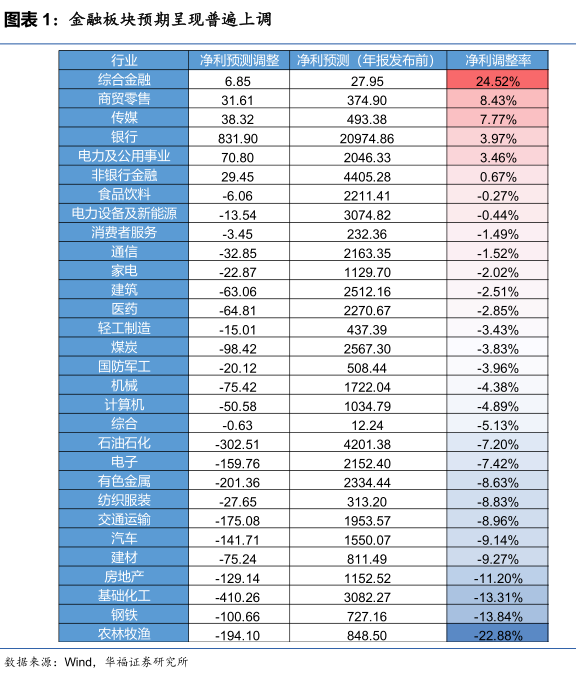 图表 1：金融板块预期呈现普遍上调

| 行业 | 净利预测调整 | 净利预测（年报发布前） | 净利调整率 |
|---|---|---|---|
| 综合金融 | 6.85 | 27.95 | 24.52% |
| 商贸零售 | 31.61 | 374.90 | 8.43% |
| 传媒 | 38.32 | 493.38 | 7.77% |
| 银行 | 831.90 | 20974.86 | 3.97% |
| 电力及公用事业 | 70.80 | 2046.33 | 3.46% |
| 非银行金融 | 29.45 | 4405.28 | 0.67% |
| 食品饮料 | -6.06 | 2211.41 | -0.27% |
| 电力设备及新能源 | -13.54 | 3074.82 | -0.44% |
| 消费者服务 | -3.45 | 232.36 | -1.49% |
| 通信 | -32.85 | 2163.35 | -1.52% |
| 家电 | -22.87 | 1129.70 | -2.02% |
| 建筑 | -63.06 | 2512.16 | -2.51% |
| 医药 | -64.81 | 2270.67 | -2.85% |
| 轻工制造 | -15.01 | 437.39 | -3.43% |
| 煤炭 | -98.42 | 2567.30 | -3.83% |
| 国防军工 | -20.12 | 508.44 | -3.96% |
| 机械 | -75.42 | 1722.04 | -4.38% |
| 计算机 | -50.58 | 1034.79 | -4.89% |
| 综合 | -0.63 | 12.24 | -5.13% |
| 石油石化 | -302.51 | 4201.38 | -7.20% |
| 电子 | -159.76 | 2152.40 | -7.42% |
| 有色金属 | -201.36 | 2334.44 | -8.63% |
| 纺织服装 | -27.65 | 313.20 | -8.83% |
| 交通运输 | -175.08 | 1953.57 | -8.96% |
| 汽车 | -141.71 | 1550.07 | -9.14% |
| 建材 | -75.24 | 811.49 | -9.27% |
| 房地产 | -129.14 | 1152.52 | -11.20% |
| 基础化工 | -410.26 | 3082.27 | -13.31% |
| 钢铁 | -100.66 | 727.16 | -13.84% |
| 农林牧渔 | -194.10 | 848.50 | -22.88% |

数据来源：Wind，华福证券研究所